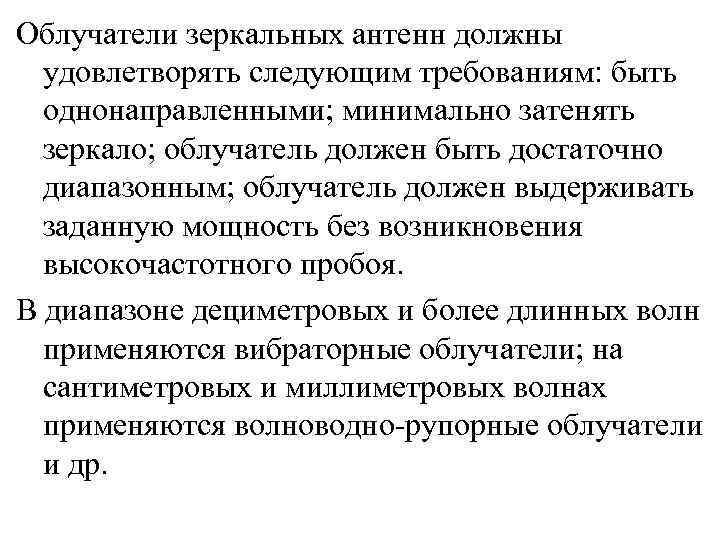 Облучатели зеркальных антенн должны удовлетворять следующим требованиям: быть однонаправленными; минимально затенять зеркало; облучатель должен быть достаточно диапазонным; облучатель должен выдерживать заданную мощность без возникновения высокочастотного пробоя.

В диапазоне дециметровых и более длинных волн применяются вибраторные облучатели; на сантиметровых и миллиметровых волнах применяются волноводно-рупорные облучатели и др.